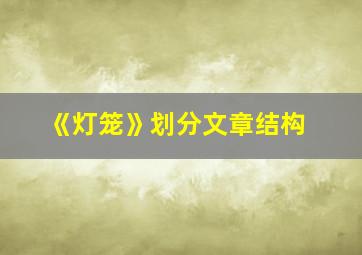 《灯笼》划分文章结构